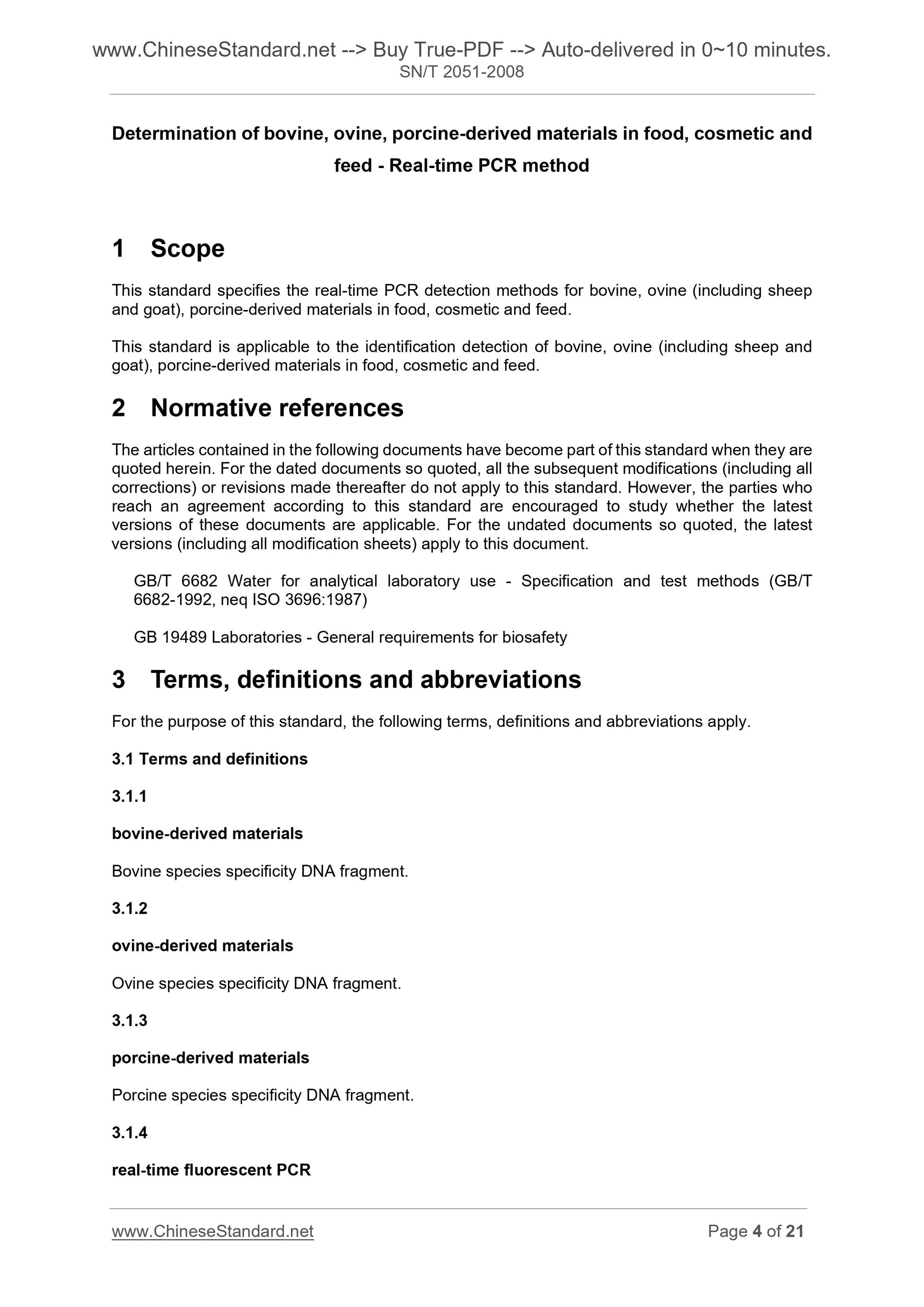 www.ChineseStandard.net --> Buy True-PDF --> Auto-delivered in 0~10 minutes.
SN/T 2051-2008

Determination of bovine, ovine, porcine-derived materials in food, cosmetic and feed - Real-time PCR method

1 Scope

This standard specifies the real-time PCR detection methods for bovine, ovine (including sheep and goat), porcine-derived materials in food, cosmetic and feed.

This standard is applicable to the identification detection of bovine, ovine (including sheep and goat), porcine-derived materials in food, cosmetic and feed.

2 Normative references

The articles contained in the following documents have become part of this standard when they are quoted herein. For the dated documents so quoted, all the subsequent modifications (including all corrections) or revisions made thereafter do not apply to this standard. However, the parties who reach an agreement according to this standard are encouraged to study whether the latest versions of these documents are applicable. For the undated documents so quoted, the latest versions (including all modification sheets) apply to this document.

GB/T 6682 Water for analytical laboratory use - Specification and test methods (GB/T 6682-1992, neq ISO 3696:1987)

GB 19489 Laboratories - General requirements for biosafety

3 Terms, definitions and abbreviations

For the purpose of this standard, the following terms, definitions and abbreviations apply.

3.1 Terms and definitions

3.1.1

bovine-derived materials

Bovine species specificity DNA fragment.

3.1.2

ovine-derived materials

Ovine species specificity DNA fragment.

3.1.3

porcine-derived materials

Porcine species specificity DNA fragment.

3.1.4

real-time fluorescent PCR

www.ChineseStandard.net
Page 4 of 21